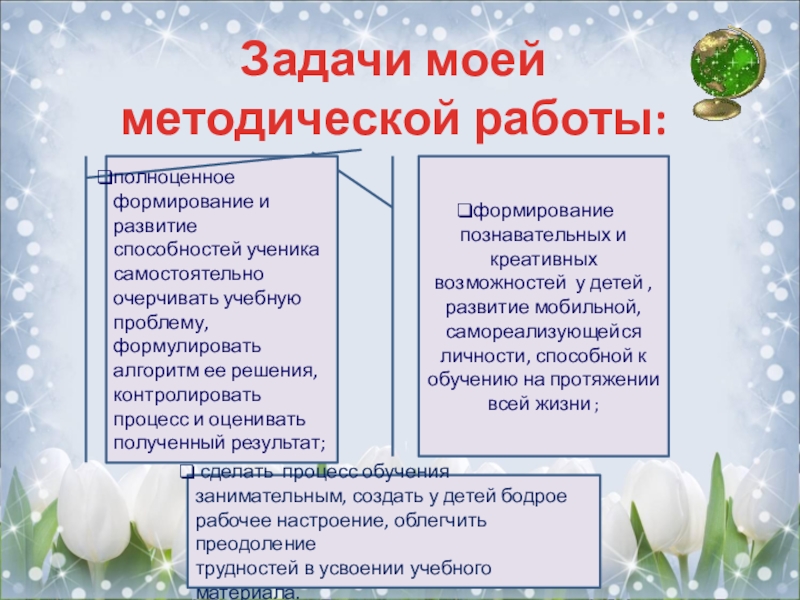 Задачи моей методической работы:

❑полноценное формирование и развитие способностей ученика самостоятельно очерчивать учебную проблему, формулировать алгоритм ее решения, контролировать процесс и оценивать полученный результат;

❑формирование познавательных и креативных возможностей у детей , развитие мобильной, самореализующейся личности, способной к обучению на протяжении всей жизни ;

❑ сделать процесс обучения занимательным, создать у детей бодрое рабочее настроение, облегчить преодоление трудностей в усвоении учебного материала.